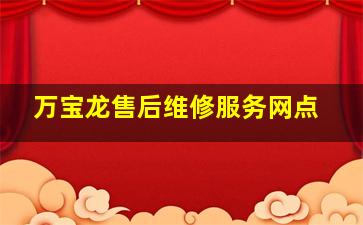 万宝龙售后维修服务网点